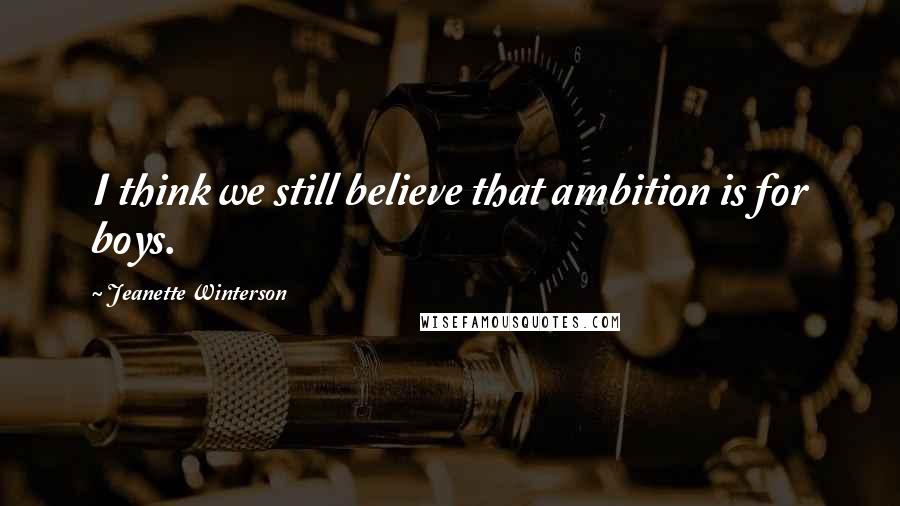 I think we still believe that ambition is for boys.

~ Jeanette Winterson

WISEFAMOUSQUOTES.COM